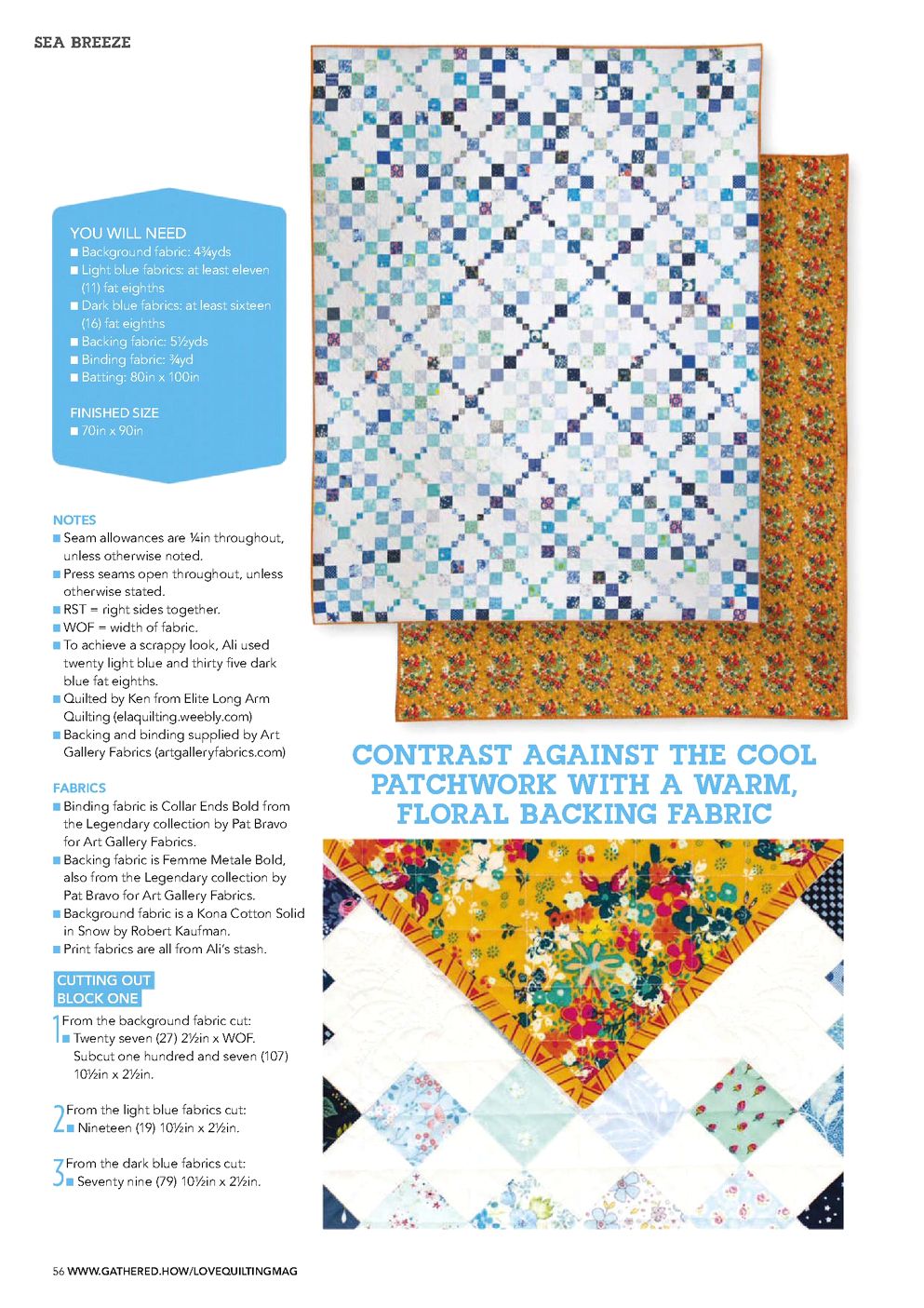 SEA BREEZE

YOU WILL NEED
■ Background fabric: 4¾yds
■ Light blue fabrics: at least eleven (11) fat eighths
■ Dark blue fabrics: at least sixteen (16) fat eighths
■ Backing fabric: 5½yds
■ Binding fabric: ¾yd
■ Batting: 80in x 100in

FINISHED SIZE
■ 70in x 90in

NOTES
■ Seam allowances are ¼in throughout, unless otherwise noted.
■ Press seams open throughout, unless otherwise stated.
■ RST = right sides together.
■ WOF = width of fabric.
■ To achieve a scrappy look, Ali used twenty light blue and thirty five dark blue fat eighths.
■ Quilted by Ken from Elite Long Arm Quilting (elaquilting.weebly.com)
■ Backing and binding supplied by Art Gallery Fabrics (artgalleryfabrics.com)

FABRICS
■ Binding fabric is Collar Ends Bold from the Legendary collection by Pat Bravo for Art Gallery Fabrics.
■ Backing fabric is Femme Metale Bold, also from the Legendary collection by Pat Bravo for Art Gallery Fabrics.
■ Background fabric is a Kona Cotton Solid in Snow by Robert Kaufman.
■ Print fabrics are all from Ali's stash.

CUTTING OUT
BLOCK ONE

1 From the background fabric cut:
■ Twenty seven (27) 2½in x WOF. Subcut one hundred and seven (107) 10½in x 2½in.

2 From the light blue fabrics cut:
■ Nineteen (19) 10½in x 2½in.

3 From the dark blue fabrics cut:
■ Seventy nine (79) 10½in x 2½in.

CONTRAST AGAINST THE COOL PATCHWORK WITH A WARM, FLORAL BACKING FABRIC

56 WWW.GATHERED.HOW/LOVEQUILTINGMAG